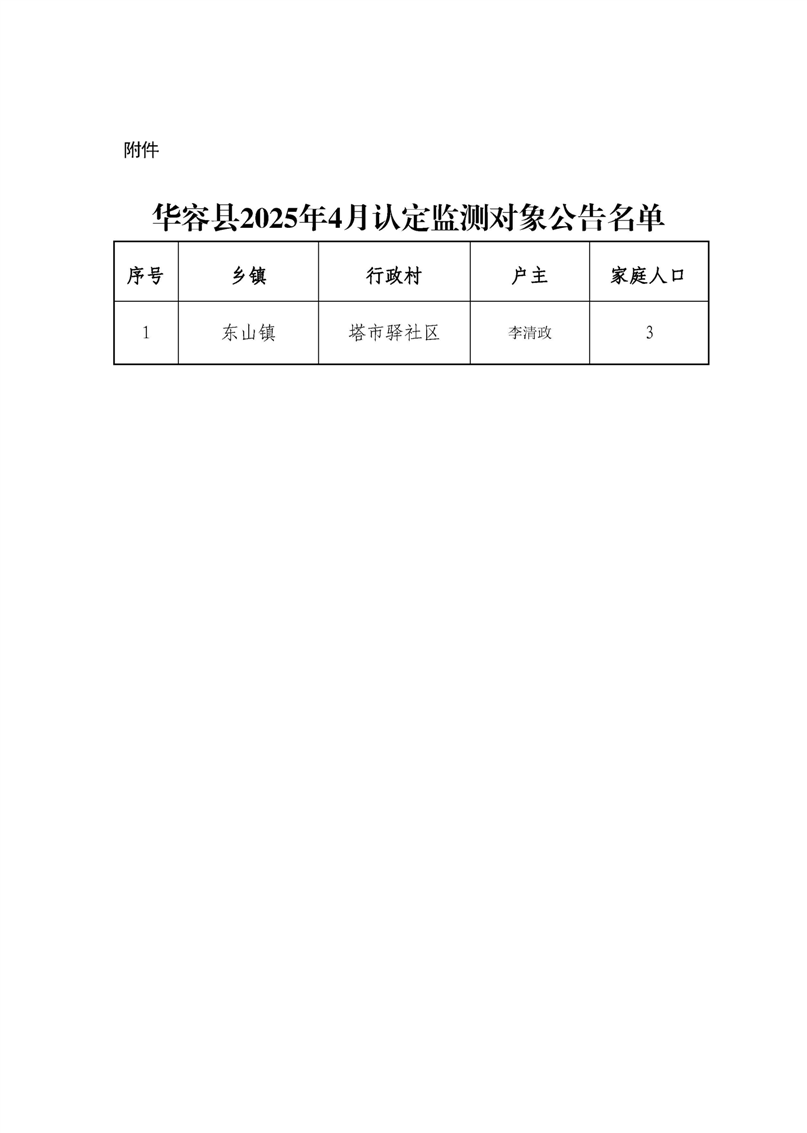 附件

华容县2025年4月认定监测对象公告名单

| 序号 | 乡镇 | 行政村 | 户主 | 家庭人口 |
|---|---|---|---|---|
| 1 | 东山镇 | 塔市驿社区 | 李清政 | 3 |